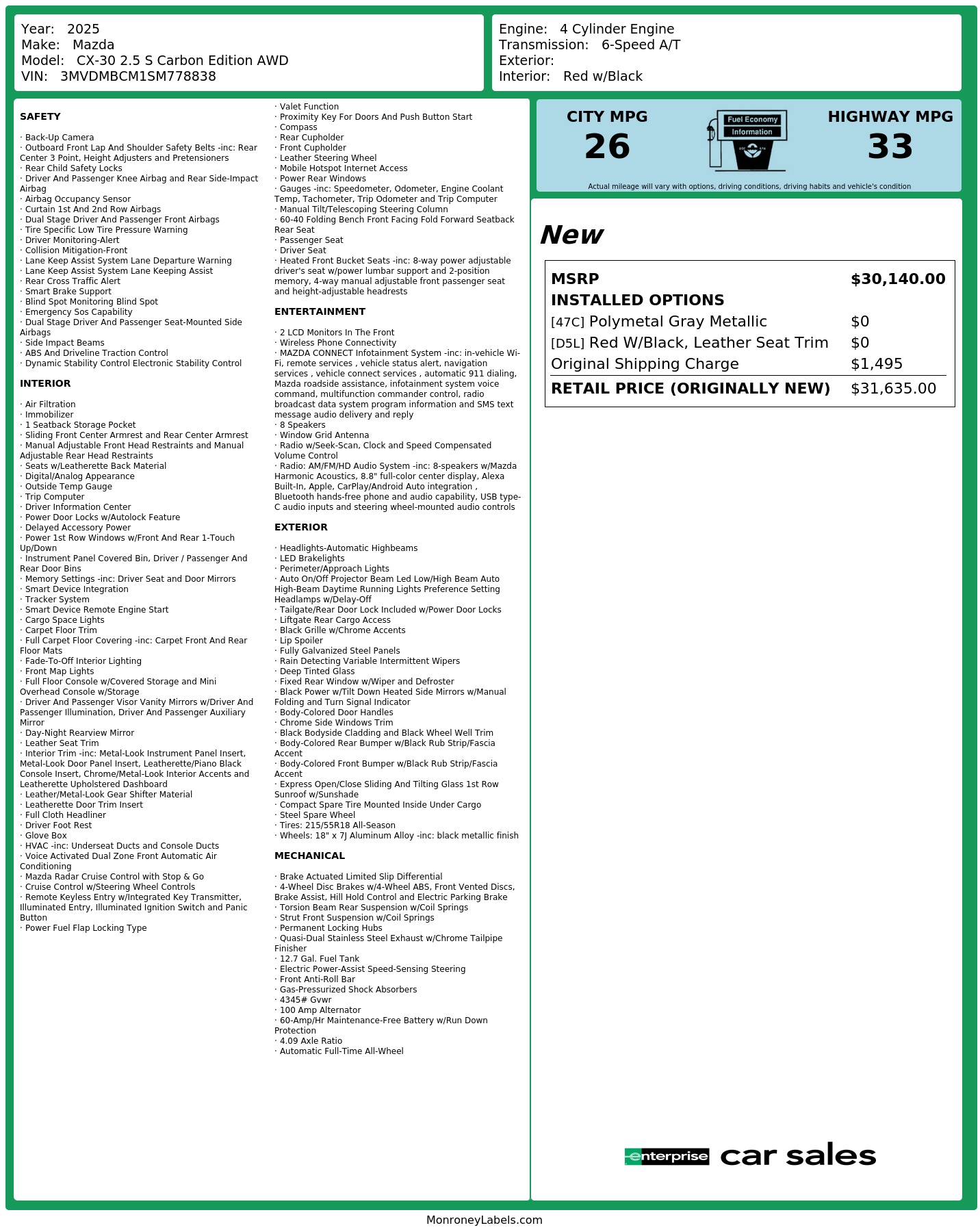 Year: 2025
Make: Mazda
Model: CX-30 2.5 S Carbon Edition AWD
VIN: 3MVDMBCM1SM778838

Engine: 4 Cylinder Engine
Transmission: 6-Speed A/T
Exterior:
Interior: Red w/Black

SAFETY

· Back-Up Camera
· Outboard Front Lap And Shoulder Safety Belts -inc: Rear Center 3 Point, Height Adjusters and Pretensioners
· Rear Child Safety Locks
· Driver And Passenger Knee Airbag and Rear Side-Impact Airbag
· Airbag Occupancy Sensor
· Curtain 1st And 2nd Row Airbags
· Dual Stage Driver And Passenger Front Airbags
· Tire Specific Low Tire Pressure Warning
· Driver Monitoring-Alert
· Collision Mitigation-Front
· Lane Keep Assist System Lane Departure Warning
· Lane Keep Assist System Lane Keeping Assist
· Rear Cross Traffic Alert
· Smart Brake Support
· Blind Spot Monitoring Blind Spot
· Emergency Sos Capability
· Dual Stage Driver And Passenger Seat-Mounted Side Airbags
· Side Impact Beams
· ABS And Driveline Traction Control
· Dynamic Stability Control Electronic Stability Control

INTERIOR

· Air Filtration
· Immobilizer
· 1 Seatback Storage Pocket
· Sliding Front Center Armrest and Rear Center Armrest
· Manual Adjustable Front Head Restraints and Manual Adjustable Rear Head Restraints
· Seats w/Leatherette Back Material
· Digital/Analog Appearance
· Outside Temp Gauge
· Trip Computer
· Driver Information Center
· Power Door Locks w/Autolock Feature
· Delayed Accessory Power
· Power 1st Row Windows w/Front And Rear 1-Touch Up/Down
· Instrument Panel Covered Bin, Driver / Passenger And Rear Door Bins
· Memory Settings -inc: Driver Seat and Door Mirrors
· Smart Device Integration
· Tracker System
· Smart Device Remote Engine Start
· Cargo Space Lights
· Carpet Floor Trim
· Full Carpet Floor Covering -inc: Carpet Front And Rear Floor Mats
· Fade-To-Off Interior Lighting
· Front Map Lights
· Full Floor Console w/Covered Storage and Mini Overhead Console w/Storage
· Driver And Passenger Visor Vanity Mirrors w/Driver And Passenger Illumination, Driver And Passenger Auxiliary Mirror
· Day-Night Rearview Mirror
· Leather Seat Trim
· Interior Trim -inc: Metal-Look Instrument Panel Insert, Metal-Look Door Panel Insert, Leatherette/Piano Black Console Insert, Chrome/Metal-Look Interior Accents and Leatherette Upholstered Dashboard
· Leather/Metal-Look Gear Shifter Material
· Leatherette Door Trim Insert
· Full Cloth Headliner
· Driver Foot Rest
· Glove Box
· HVAC -inc: Underseat Ducts and Console Ducts
· Voice Activated Dual Zone Front Automatic Air Conditioning
· Mazda Radar Cruise Control with Stop & Go
· Cruise Control w/Steering Wheel Controls
· Remote Keyless Entry w/Integrated Key Transmitter, Illuminated Entry, Illuminated Ignition Switch and Panic Button
· Power Fuel Flap Locking Type
· Valet Function
· Proximity Key For Doors And Push Button Start
· Compass
· Rear Cupholder
· Front Cupholder
· Leather Steering Wheel
· Mobile Hotspot Internet Access
· Power Rear Windows
· Gauges -inc: Speedometer, Odometer, Engine Coolant Temp, Tachometer, Trip Odometer and Trip Computer
· Manual Tilt/Telescoping Steering Column
· 60-40 Folding Bench Front Facing Fold Forward Seatback Rear Seat
· Passenger Seat
· Driver Seat
· Heated Front Bucket Seats -inc: 8-way power adjustable driver's seat w/power lumbar support and 2-position memory, 4-way manual adjustable front passenger seat and height-adjustable headrests

ENTERTAINMENT

· 2 LCD Monitors In The Front
· Wireless Phone Connectivity
· MAZDA CONNECT Infotainment System -inc: in-vehicle Wi-Fi, remote services , vehicle status alert, navigation services , vehicle connect services , automatic 911 dialing, Mazda roadside assistance, infotainment system voice command, multifunction commander control, radio broadcast data system program information and SMS text message audio delivery and reply
· 8 Speakers
· Window Grid Antenna
· Radio w/Seek-Scan, Clock and Speed Compensated Volume Control
· Radio: AM/FM/HD Audio System -inc: 8-speakers w/Mazda Harmonic Acoustics, 8.8" full-color center display, Alexa Built-In, Apple, CarPlay/Android Auto integration , Bluetooth hands-free phone and audio capability, USB type-C audio inputs and steering wheel-mounted audio controls

EXTERIOR

· Headlights-Automatic Highbeams
· LED Brakelights
· Perimeter/Approach Lights
· Auto On/Off Projector Beam Led Low/High Beam Auto High-Beam Daytime Running Lights Preference Setting Headlamps w/Delay-Off
· Tailgate/Rear Door Lock Included w/Power Door Locks
· Liftgate Rear Cargo Access
· Black Grille w/Chrome Accents
· Lip Spoiler
· Fully Galvanized Steel Panels
· Rain Detecting Variable Intermittent Wipers
· Deep Tinted Glass
· Fixed Rear Window w/Wiper and Defroster
· Black Power w/Tilt Down Heated Side Mirrors w/Manual Folding and Turn Signal Indicator
· Body-Colored Door Handles
· Chrome Side Windows Trim
· Black Bodyside Cladding and Black Wheel Well Trim
· Body-Colored Rear Bumper w/Black Rub Strip/Fascia Accent
· Body-Colored Front Bumper w/Black Rub Strip/Fascia Accent
· Express Open/Close Sliding And Tilting Glass 1st Row Sunroof w/Sunshade
· Compact Spare Tire Mounted Inside Under Cargo
· Steel Spare Wheel
· Tires: 215/55R18 All-Season
· Wheels: 18" x 7J Aluminum Alloy -inc: black metallic finish

MECHANICAL

· Brake Actuated Limited Slip Differential
· 4-Wheel Disc Brakes w/4-Wheel ABS, Front Vented Discs, Brake Assist, Hill Hold Control and Electric Parking Brake
· Torsion Beam Rear Suspension w/Coil Springs
· Strut Front Suspension w/Coil Springs
· Permanent Locking Hubs
· Quasi-Dual Stainless Steel Exhaust w/Chrome Tailpipe Finisher
· 12.7 Gal. Fuel Tank
· Electric Power-Assist Speed-Sensing Steering
· Front Anti-Roll Bar
· Gas-Pressurized Shock Absorbers
· 4345# Gvwr
· 100 Amp Alternator
· 60-Amp/Hr Maintenance-Free Battery w/Run Down Protection
· 4.09 Axle Ratio
· Automatic Full-Time All-Wheel

CITY MPG
26

Fuel Economy
Information

HIGHWAY MPG
33

Actual mileage will vary with options, driving conditions, driving habits and vehicle's condition

New

MSRP $30,140.00
INSTALLED OPTIONS
[47C] Polymetal Gray Metallic $0
[D5L] Red W/Black, Leather Seat Trim $0
Original Shipping Charge $1,495
RETAIL PRICE (ORIGINALLY NEW) $31,635.00

enterprise car sales

MonroneyLabels.com